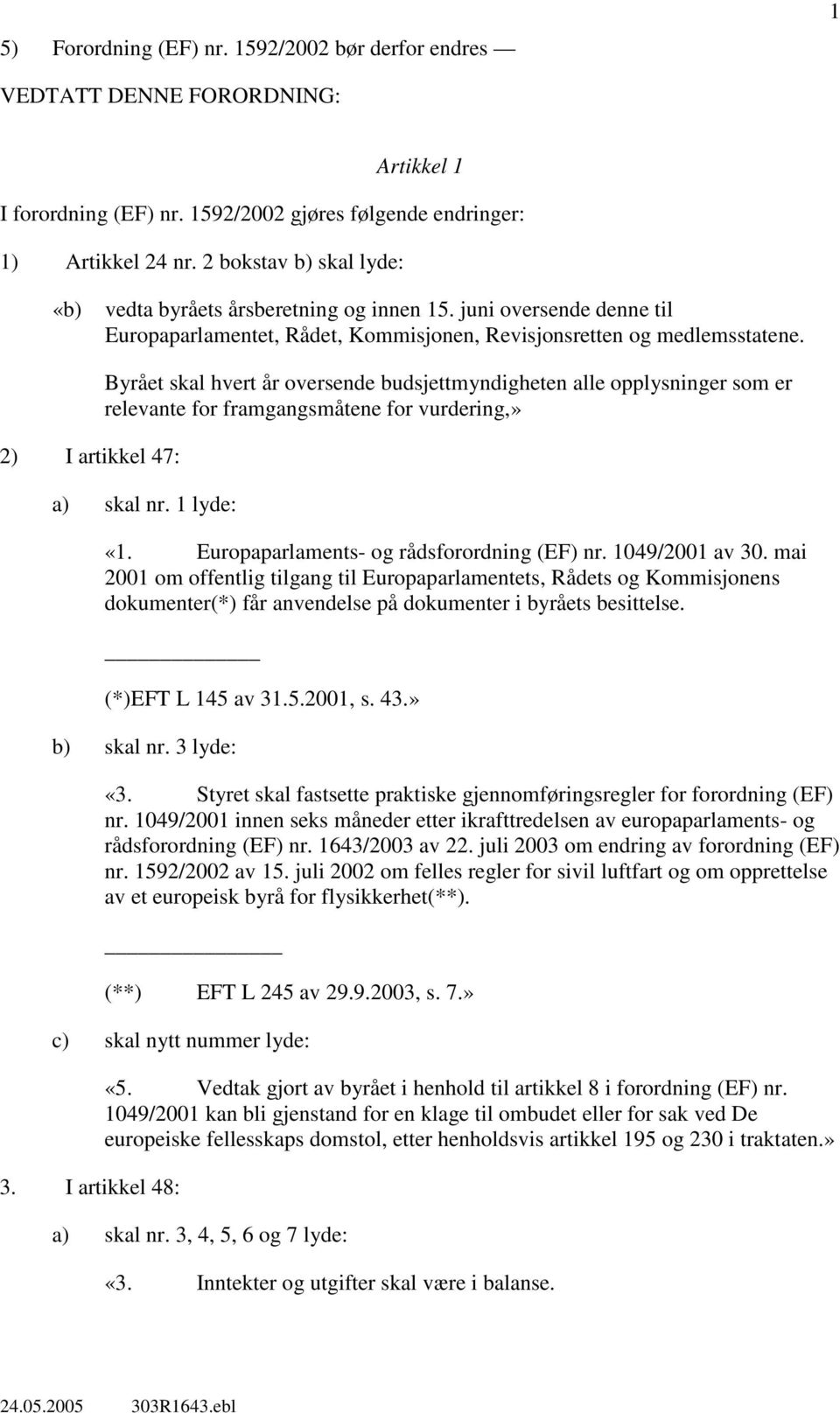 1

5) Forordning (EF) nr. 1592/2002 bør derfor endres —

VEDTATT DENNE FORORDNING:

Artikkel 1

I forordning (EF) nr. 1592/2002 gjøres følgende endringer:

1) Artikkel 24 nr. 2 bokstav b) skal lyde:

«b) vedta byråets årsberetning og innen 15. juni oversende denne til Europaparlamentet, Rådet, Kommisjonen, Revisjonsretten og medlemsstatene.

Byrået skal hvert år oversende budsjettmyndigheten alle opplysninger som er relevante for framgangsmåtene for vurdering,»

2) I artikkel 47:

a) skal nr. 1 lyde:

«1. Europaparlaments- og rådsforordning (EF) nr. 1049/2001 av 30. mai 2001 om offentlig tilgang til Europaparlamentets, Rådets og Kommisjonens dokumenter(*) får anvendelse på dokumenter i byråets besittelse.

(*)EFT L 145 av 31.5.2001, s. 43.»

b) skal nr. 3 lyde:

«3. Styret skal fastsette praktiske gjennomføringsregler for forordning (EF) nr. 1049/2001 innen seks måneder etter ikrafttredelsen av europaparlaments- og rådsforordning (EF) nr. 1643/2003 av 22. juli 2003 om endring av forordning (EF) nr. 1592/2002 av 15. juli 2002 om felles regler for sivil luftfart og om opprettelse av et europeisk byrå for flysikkerhet(**).

(**) EFT L 245 av 29.9.2003, s. 7.»

c) skal nytt nummer lyde:

«5. Vedtak gjort av byrået i henhold til artikkel 8 i forordning (EF) nr. 1049/2001 kan bli gjenstand for en klage til ombudet eller for sak ved De europeiske fellesskaps domstol, etter henholdsvis artikkel 195 og 230 i traktaten.»

3. I artikkel 48:

a) skal nr. 3, 4, 5, 6 og 7 lyde:

«3. Inntekter og utgifter skal være i balanse.

24.05.2005 303R1643.ebl